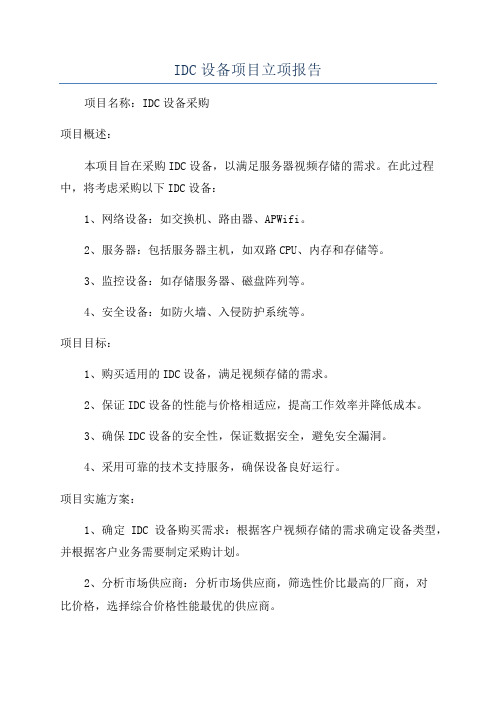 IDC设备项目立项报告

项目名称：IDC设备采购

项目概述：

本项目旨在采购IDC设备，以满足服务器视频存储的需求。在此过程中，将考虑采购以下IDC设备：

1、网络设备：如交换机、路由器、APWifi。

2、服务器：包括服务器主机，如双路CPU、内存和存储等。

3、监控设备：如存储服务器、磁盘阵列等。

4、安全设备：如防火墙、入侵防护系统等。

项目目标：

1、购买适用的IDC设备，满足视频存储的需求。

2、保证IDC设备的性能与价格相适应，提高工作效率并降低成本。

3、确保IDC设备的安全性，保证数据安全，避免安全漏洞。

4、采用可靠的技术支持服务，确保设备良好运行。

项目实施方案：

1、确定 IDC 设备购买需求：根据客户视频存储的需求确定设备类型，并根据客户业务需要制定采购计划。

2、分析市场供应商：分析市场供应商，筛选性价比最高的厂商，对比价格，选择综合价格性能最优的供应商。